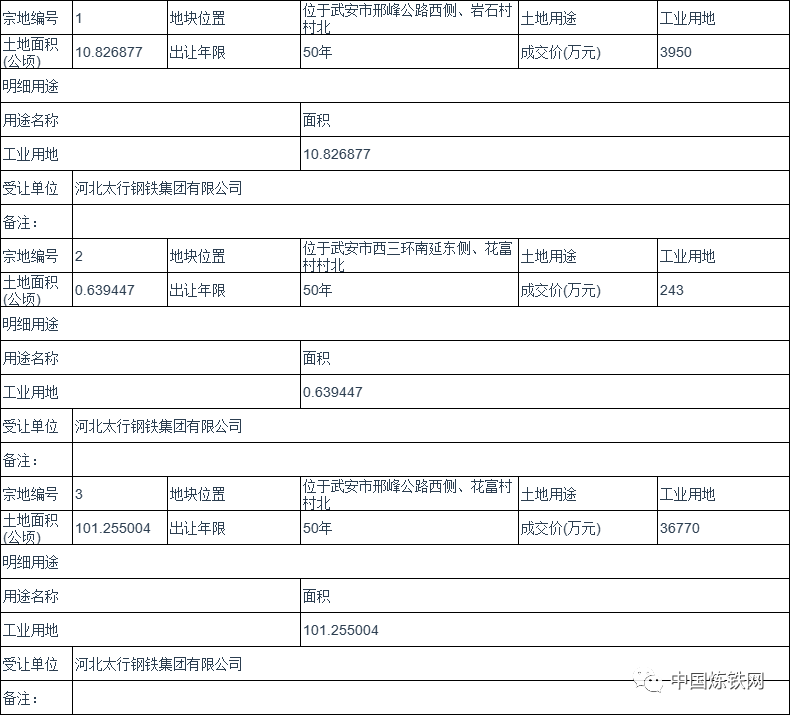 | 宗地编号 | 1 | 地块位置 | 位于武安市邢峰公路西侧、岩石村村北 | 土地用途 | 工业用地 |
|---|---|---|---|---|---|
| 土地面积(公顷) | 10.826877 | 出让年限 | 50年 | 成交价(万元) | 3950 |
| 明细用途 | | | | | |
| 用途名称 | | | 面积 | | |
| 工业用地 | | | 10.826877 | | |
| 受让单位 | 河北太行钢铁集团有限公司 | | | | |
| 备注： | | | | | |
| 宗地编号 | 2 | 地块位置 | 位于武安市西三环南延东侧、花富村村北 | 土地用途 | 工业用地 |
| 土地面积(公顷) | 0.639447 | 出让年限 | 50年 | 成交价(万元) | 243 |
| 明细用途 | | | | | |
| 用途名称 | | | 面积 | | |
| 工业用地 | | | 0.639447 | | |
| 受让单位 | 河北太行钢铁集团有限公司 | | | | |
| 备注： | | | | | |
| 宗地编号 | 3 | 地块位置 | 位于武安市邢峰公路西侧、花富村村北 | 土地用途 | 工业用地 |
| 土地面积(公顷) | 101.255004 | 出让年限 | 50年 | 成交价(万元) | 36770 |
| 明细用途 | | | | | |
| 用途名称 | | | 面积 | | |
| 工业用地 | | | 101.255004 | | |
| 受让单位 | 河北太行钢铁集团有限公司 | | | | |
| 备注： | | | | | |

中国炼铁网